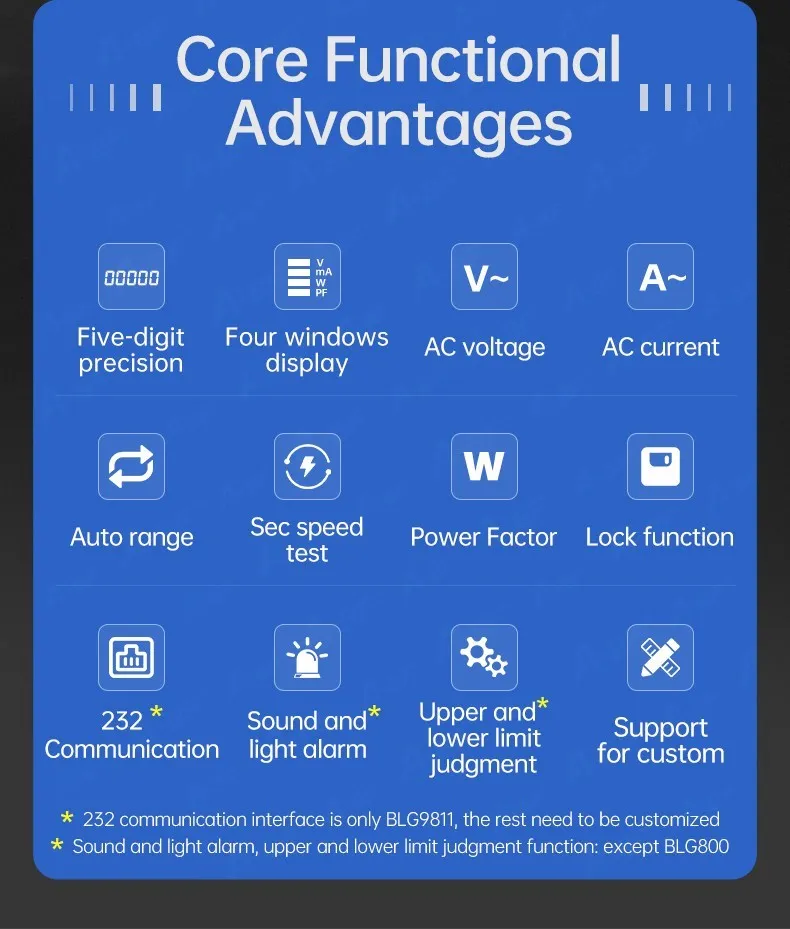 Core Functional Advantages

00000

Five-digit precision

V
mA
W
PF

Four windows display

V~

AC voltage

A~

AC current

Auto range

Sec speed test

W

Power Factor

Lock function

232 * Communication

Sound and* light alarm

Upper and* lower limit judgment

Support for custom

* 232 communication interface is only BLG9811, the rest need to be customized
* Sound and light alarm, upper and lower limit judgment function: except BLG800